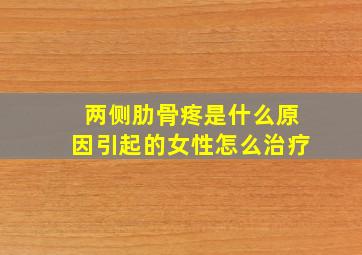 两侧肋骨疼是什么原因引起的女性怎么治疗